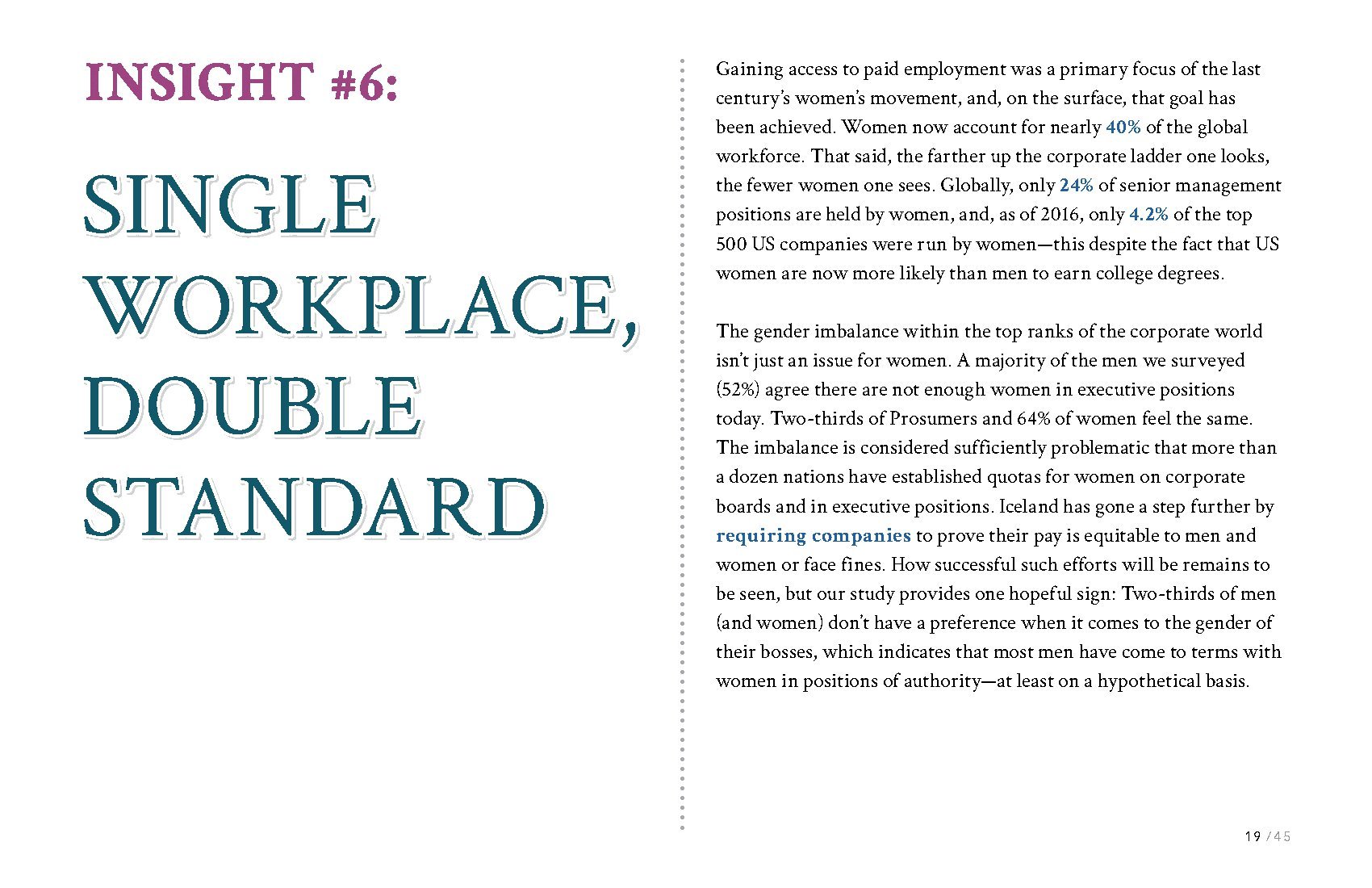 INSIGHT #6:

SINGLE WORKPLACE, DOUBLE STANDARD

Gaining access to paid employment was a primary focus of the last century's women's movement, and, on the surface, that goal has been achieved. Women now account for nearly 40% of the global workforce. That said, the farther up the corporate ladder one looks, the fewer women one sees. Globally, only 24% of senior management positions are held by women, and, as of 2016, only 4.2% of the top 500 US companies were run by women—this despite the fact that US women are now more likely than men to earn college degrees.

The gender imbalance within the top ranks of the corporate world isn't just an issue for women. A majority of the men we surveyed (52%) agree there are not enough women in executive positions today. Two-thirds of Prosumers and 64% of women feel the same. The imbalance is considered sufficiently problematic that more than a dozen nations have established quotas for women on corporate boards and in executive positions. Iceland has gone a step further by requiring companies to prove their pay is equitable to men and women or face fines. How successful such efforts will be remains to be seen, but our study provides one hopeful sign: Two-thirds of men (and women) don't have a preference when it comes to the gender of their bosses, which indicates that most men have come to terms with women in positions of authority—at least on a hypothetical basis.

19 / 45